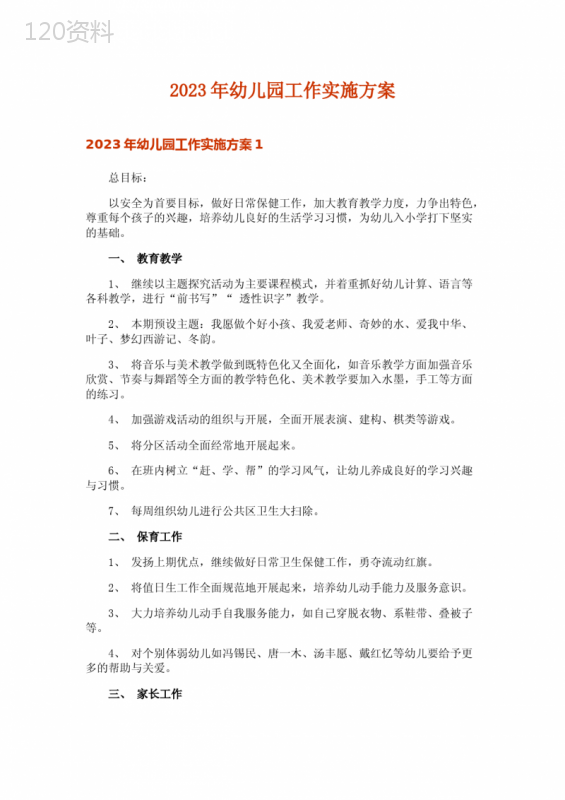 120资料

2023年幼儿园工作实施方案

2023年幼儿园工作实施方案1

总目标：

以安全为首要目标，做好日常保健工作，加大教育教学力度，力争出特色，尊重每个孩子的兴趣，培养幼儿良好的生活学习习惯，为幼儿入小学打下坚实的基础。

一、 教育教学

1、 继续以主题探究活动为主要课程模式，并着重抓好幼儿计算、语言等各科教学，进行“前书写”“ 透性识字”教学。

2、 本期预设主题：我愿做个好小孩、我爱老师、奇妙的水、爱我中华、叶子、梦幻西游记、冬韵。

3、 将音乐与美术教学做到既特色化又全面化，如音乐教学方面加强音乐欣赏、节奏与舞蹈等全方面的教学特色化、美术教学要加入水墨，手工等方面的练习。

4、 加强游戏活动的组织与开展，全面开展表演、建构、棋类等游戏。

5、 将分区活动全面经常地开展起来。

6、 在班内树立“赶、学、帮”的学习风气，让幼儿养成良好的学习兴趣与习惯。

7、 每周组织幼儿进行公共区卫生大扫除。

二、 保育工作

1、 发扬上期优点，继续做好日常卫生保健工作，勇夺流动红旗。

2、 将值日生工作全面规范地开展起来，培养幼儿动手能力及服务意识。

3、 大力培养幼儿动手自我服务能力，如自己穿脱衣物、系鞋带、叠被子等。

4、 对个别体弱幼儿如冯锡民、唐一木、汤丰愿、戴红忆等幼儿要给予更多的帮助与关爱。

三、 家长工作